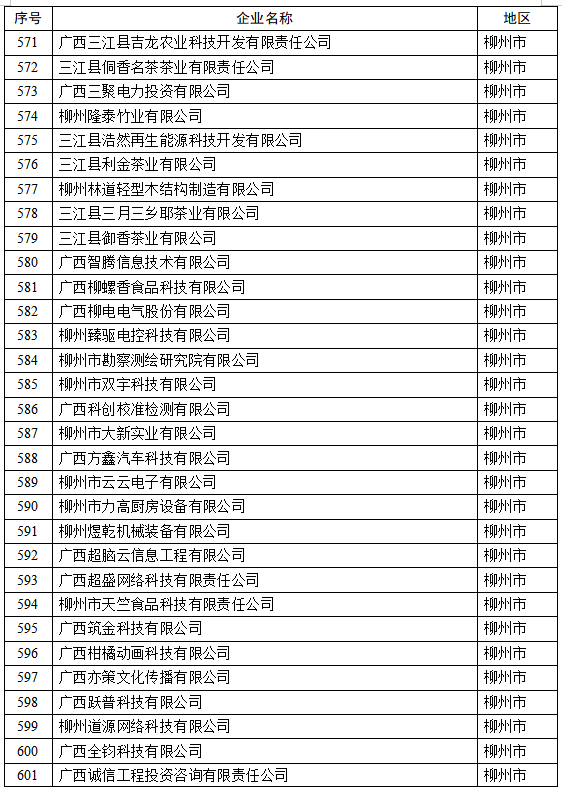 | 序号 | 企业名称 | 地区 |
|---|---|---|
| 571 | 广西三江县吉龙农业科技开发有限责任公司 | 柳州市 |
| 572 | 三江县侗香名茶茶业有限责任公司 | 柳州市 |
| 573 | 广西三聚电力投资有限公司 | 柳州市 |
| 574 | 柳州隆泰竹业有限公司 | 柳州市 |
| 575 | 三江县浩然再生能源科技开发有限公司 | 柳州市 |
| 576 | 三江县利金茶业有限公司 | 柳州市 |
| 577 | 柳州林道轻型木结构制造有限公司 | 柳州市 |
| 578 | 三江县三月三乡耶茶业有限公司 | 柳州市 |
| 579 | 三江县御香茶业有限公司 | 柳州市 |
| 580 | 广西智腾信息技术有限公司 | 柳州市 |
| 581 | 广西柳螺香食品科技有限公司 | 柳州市 |
| 582 | 广西柳电电气股份有限公司 | 柳州市 |
| 583 | 柳州臻驱电控科技有限公司 | 柳州市 |
| 584 | 柳州市勘察测绘研究院有限公司 | 柳州市 |
| 585 | 柳州市双宇科技有限公司 | 柳州市 |
| 586 | 广西科创校准检测有限公司 | 柳州市 |
| 587 | 柳州市大新实业有限公司 | 柳州市 |
| 588 | 广西方鑫汽车科技有限公司 | 柳州市 |
| 589 | 柳州市云云电子有限公司 | 柳州市 |
| 590 | 柳州市力高厨房设备有限公司 | 柳州市 |
| 591 | 柳州煜乾机械装备有限公司 | 柳州市 |
| 592 | 广西超脑云信息工程有限公司 | 柳州市 |
| 593 | 广西超盛网络科技有限责任公司 | 柳州市 |
| 594 | 柳州市天竺食品科技有限责任公司 | 柳州市 |
| 595 | 广西筑金科技有限公司 | 柳州市 |
| 596 | 广西柑橘动画科技有限公司 | 柳州市 |
| 597 | 广西亦策文化传播有限公司 | 柳州市 |
| 598 | 广西跃普科技有限公司 | 柳州市 |
| 599 | 柳州道源网络科技有限公司 | 柳州市 |
| 600 | 广西全钧科技有限公司 | 柳州市 |
| 601 | 广西诚信工程投资咨询有限责任公司 | 柳州市 |